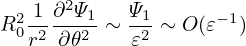 $R_0^2 \frac{1}{r^2} \frac{\partial^2 \Psi_1}{\partial \theta^2} \sim \frac{\Psi_1}{\varepsilon^2} \sim O(\varepsilon^{-1})$